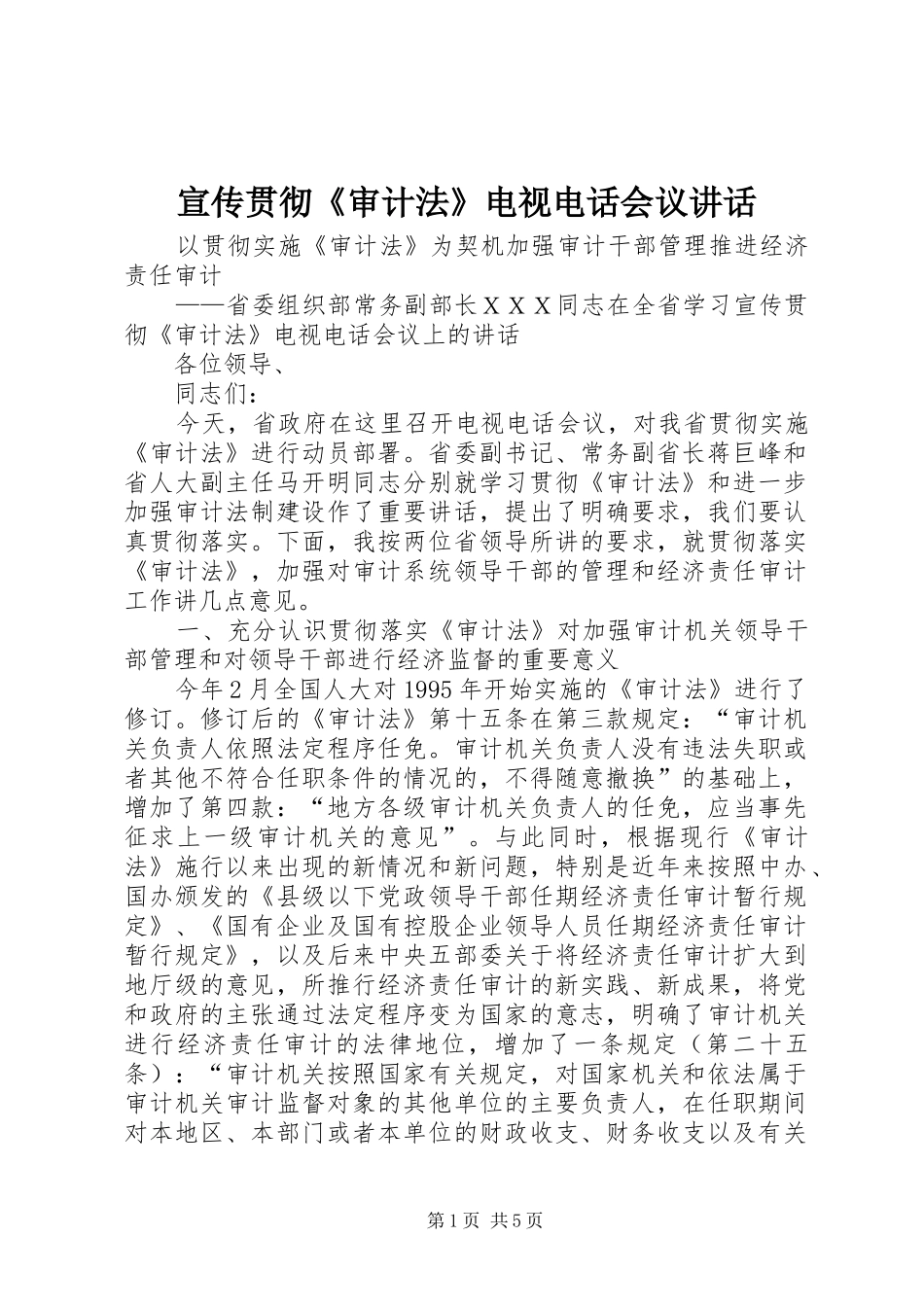 宣传贯彻《审计法》电视电话会议讲话

以贯彻实施《审计法》为契机加强审计干部管理推进经济责任审计

——省委组织部常务副部长ＸＸＸ同志在全省学习宣传贯彻《审计法》电视电话会议上的讲话

各位领导、

同志们：

今天，省政府在这里召开电视电话会议，对我省贯彻实施《审计法》进行动员部署。省委副书记、常务副省长蒋巨峰和省人大副主任马开明同志分别就学习贯彻《审计法》和进一步加强审计法制建设作了重要讲话，提出了明确要求，我们要认真贯彻落实。下面，我按两位省领导所讲的要求，就贯彻落实《审计法》，加强对审计系统领导干部的管理和经济责任审计工作讲几点意见。

一、充分认识贯彻落实《审计法》对加强审计机关领导干部管理和对领导干部进行经济监督的重要意义

今年２月全国人大对1995年开始实施的《审计法》进行了修订。修订后的《审计法》第十五条在第三款规定：“审计机关负责人依照法定程序任免。审计机关负责人没有违法失职或者其他不符合任职条件的情况的，不得随意撤换”的基础上，增加了第四款：“地方各级审计机关负责人的任免，应当事先征求上一级审计机关的意见”。与此同时，根据现行《审计法》施行以来出现的新情况和新问题，特别是近年来按照中办、国办颁发的《县级以下党政领导干部任期经济责任审计暂行规定》、《国有企业及国有控股企业领导人员任期经济责任审计暂行规定》，以及后来中央五部委关于将经济责任审计扩大到地厅级的意见，所推行经济责任审计的新实践、新成果，将党和政府的主张通过法定程序变为国家的意志，明确了审计机关进行经济责任审计的法律地位，增加了一条规定（第二十五条）：“审计机关按照国家有关规定，对国家机关和依法属于审计机关审计监督对象的其他单位的主要负责人，在任职期间对本地区、本部门或者本单位的财政收支、财务收支以及有关

第１页 共５页